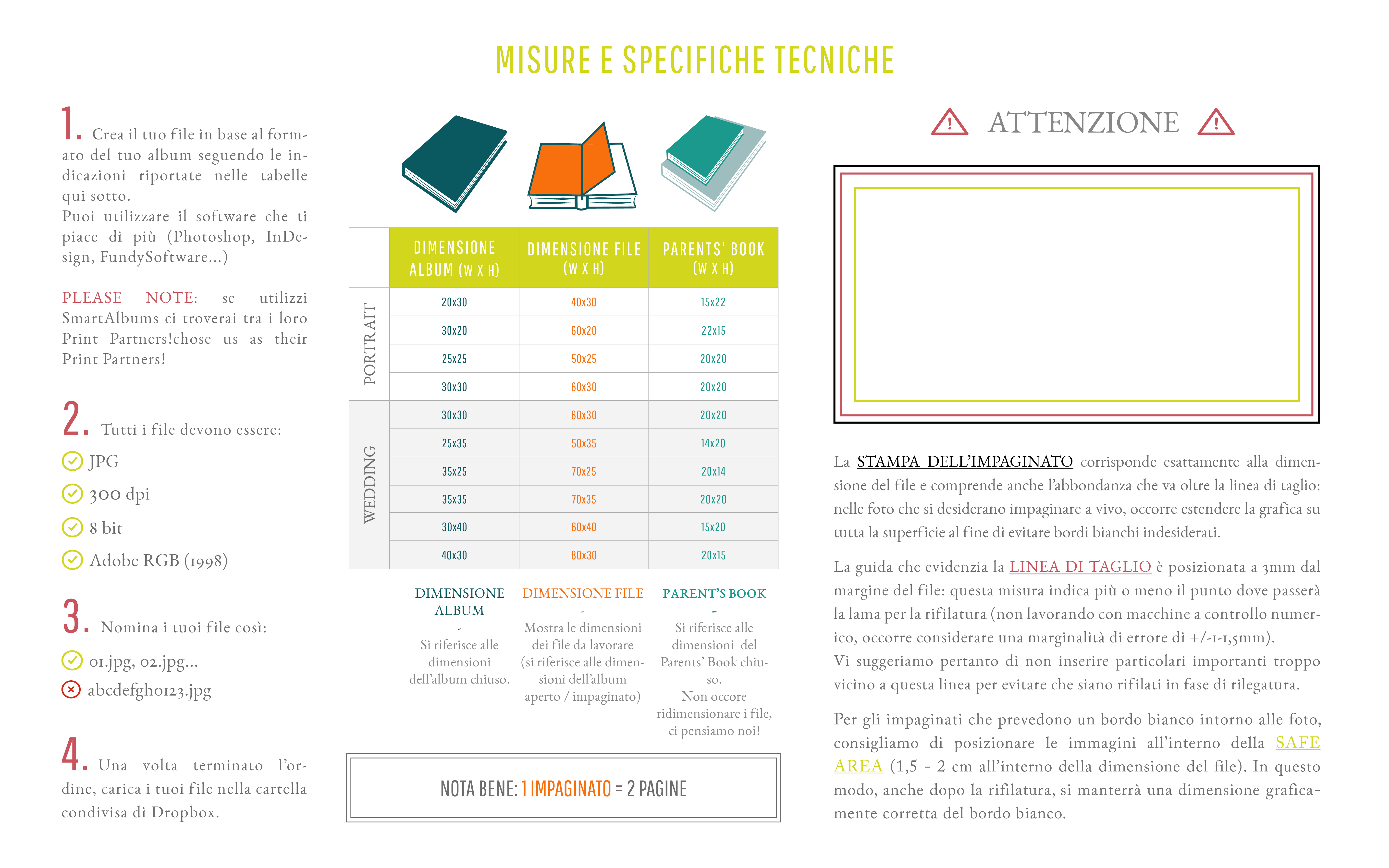 MISURE E SPECIFICHE TECNICHE

1. Crea il tuo file in base al formato del tuo album seguendo le indicazioni riportate nelle tabelle qui sotto.
Puoi utilizzare il software che ti piace di più (Photoshop, InDesign, FundySoftware...)

PLEASE NOTE: se utilizzi SmartAlbums ci troverai tra i loro Print Partners!chose us as their Print Partners!

2. Tutti i file devono essere:
JPG
300 dpi
8 bit
Adobe RGB (1998)

3. Nomina i tuoi file così:
01.jpg, 02.jpg...
abcdefgh0123.jpg

4. Una volta terminato l'ordine, carica i tuoi file nella cartella condivisa di Dropbox.

| | DIMENSIONE ALBUM (W X H) | DIMENSIONE FILE (W X H) | PARENTS' BOOK (W X H) |
|---|---|---|---|
| PORTRAIT | 20x30 | 40x30 | 15x22 |
| | 30x20 | 60x20 | 22x15 |
| | 25x25 | 50x25 | 20x20 |
| | 30x30 | 60x30 | 20x20 |
| WEDDING | 30x30 | 60x30 | 20x20 |
| | 25x35 | 50x35 | 14x20 |
| | 35x25 | 70x25 | 20x14 |
| | 35x35 | 70x35 | 20x20 |
| | 30x40 | 60x40 | 15x20 |
| | 40x30 | 80x30 | 20x15 |

DIMENSIONE ALBUM
-
Si riferisce alle dimensioni dell'album chiuso.

DIMENSIONE FILE
-
Mostra le dimensioni dei file da lavorare (si riferisce alle dimensioni dell'album aperto / impaginato)

PARENT'S BOOK
-
Si riferisce alle dimensioni del Parents' Book chiuso.
Non occore ridimensionare i file, ci pensiamo noi!

NOTA BENE: 1 IMPAGINATO = 2 PAGINE

ATTENZIONE

La STAMPA DELL'IMPAGINATO corrisponde esattamente alla dimensione del file e comprende anche l'abbondanza che va oltre la linea di taglio: nelle foto che si desiderano impaginare a vivo, occorre estendere la grafica su tutta la superficie al fine di evitare bordi bianchi indesiderati.

La guida che evidenzia la LINEA DI TAGLIO è posizionata a 3mm dal margine del file: questa misura indica più o meno il punto dove passerà la lama per la rifilatura (non lavorando con macchine a controllo numerico, occorre considerare una marginalità di errore di +/-1-1,5mm).
Vi suggeriamo pertanto di non inserire particolari importanti troppo vicino a questa linea per evitare che siano rifilati in fase di rilegatura.

Per gli impaginati che prevedono un bordo bianco intorno alle foto, consigliamo di posizionare le immagini all'interno della SAFE AREA (1,5 - 2 cm all'interno della dimensione del file). In questo modo, anche dopo la rifilatura, si manterrà una dimensione graficamente corretta del bordo bianco.